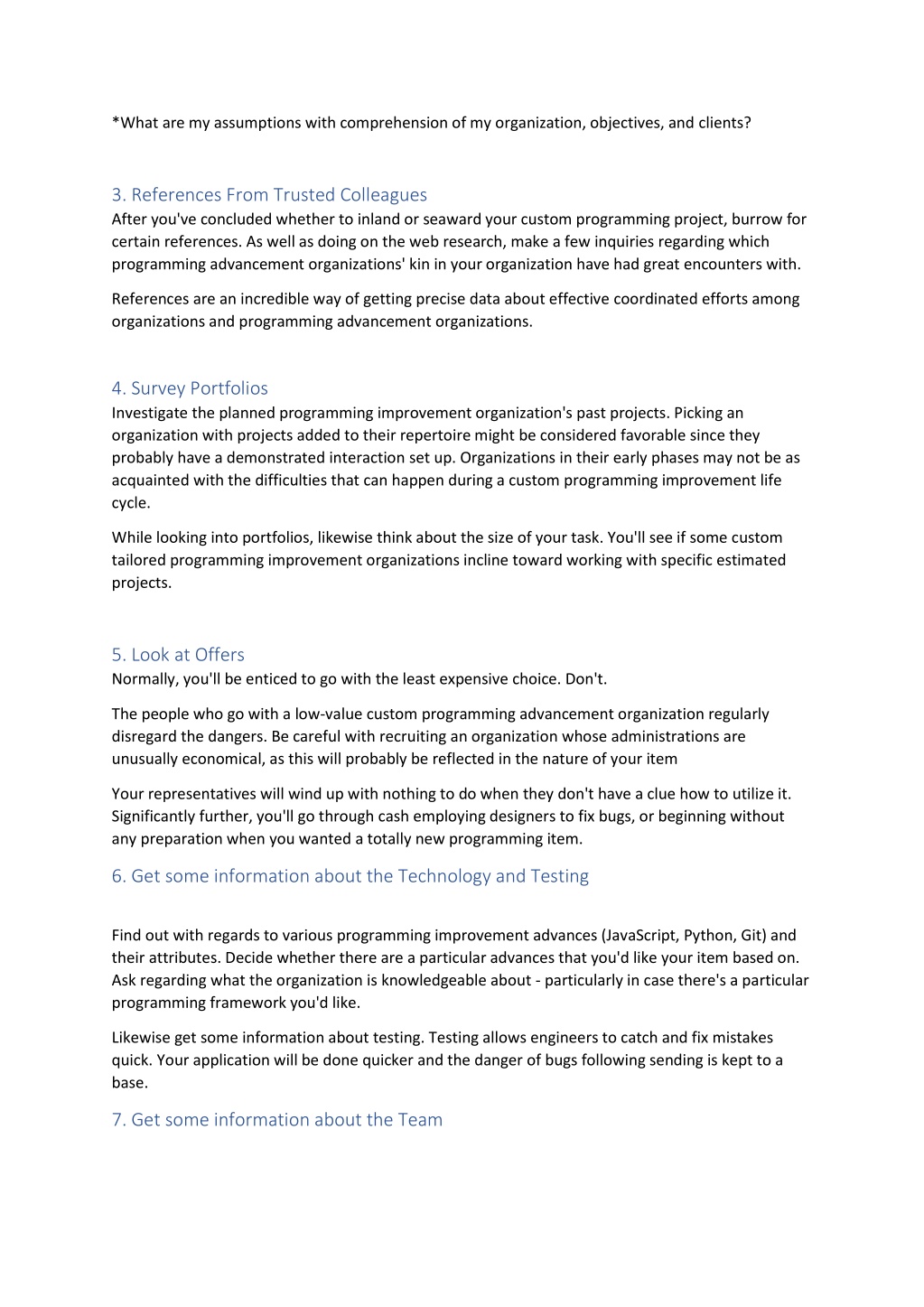 *What are my assumptions with comprehension of my organization, objectives, and clients?

3. References From Trusted Colleagues
After you've concluded whether to inland or seaward your custom programming project, burrow for certain references. As well as doing on the web research, make a few inquiries regarding which programming advancement organizations' kin in your organization have had great encounters with.

References are an incredible way of getting precise data about effective coordinated efforts among organizations and programming advancement organizations.

4. Survey Portfolios
Investigate the planned programming improvement organization's past projects. Picking an organization with projects added to their repertoire might be considered favorable since they probably have a demonstrated interaction set up. Organizations in their early phases may not be as acquainted with the difficulties that can happen during a custom programming improvement life cycle.

While looking into portfolios, likewise think about the size of your task. You'll see if some custom tailored programming improvement organizations incline toward working with specific estimated projects.

5. Look at Offers
Normally, you'll be enticed to go with the least expensive choice. Don't.

The people who go with a low-value custom programming advancement organization regularly disregard the dangers. Be careful with recruiting an organization whose administrations are unusually economical, as this will probably be reflected in the nature of your item

Your representatives will wind up with nothing to do when they don't have a clue how to utilize it. Significantly further, you'll go through cash employing designers to fix bugs, or beginning without any preparation when you wanted a totally new programming item.

6. Get some information about the Technology and Testing

Find out with regards to various programming improvement advances (JavaScript, Python, Git) and their attributes. Decide whether there are a particular advances that you'd like your item based on. Ask regarding what the organization is knowledgeable about - particularly in case there's a particular programming framework you'd like.

Likewise get some information about testing. Testing allows engineers to catch and fix mistakes quick. Your application will be done quicker and the danger of bugs following sending is kept to a base.

7. Get some information about the Team